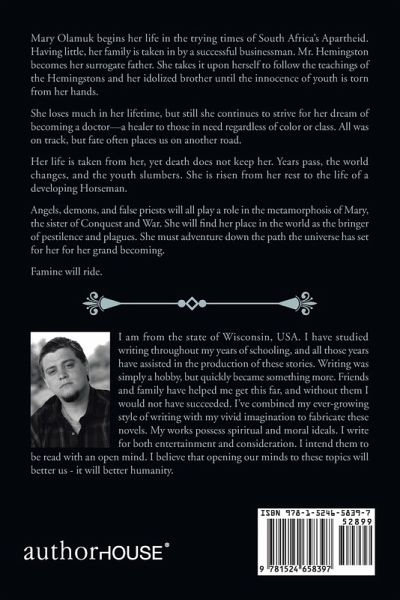 Mary Olamuk begins her life in the trying times of South Africa's Apartheid. Having little, her family is taken in by a successful businessman. Mr. Hemingston becomes her surrogate father. She takes it upon herself to follow the teachings of the Hemingstons and her idolized brother until the innocence of youth is torn from her hands.

She loses much in her lifetime, but still she continues to strive for her dream of becoming a doctor—a healer to those in need regardless of color or class. All was on track, but fate often places us on another road.

Her life is taken from her, yet death does not keep her. Years pass, the world changes, and the youth slumbers. She is risen from her rest to the life of a developing Horseman.

Angels, demons, and false priests will all play a role in the metamorphosis of Mary, the sister of Conquest and War. She will find her place in the world as the bringer of pestilence and plagues. She must adventure down the path the universe has set for her for her grand becoming.

Famine will ride.

I am from the state of Wisconsin, USA. I have studied writing throughout my years of schooling, and all those years have assisted in the production of these stories. Writing was simply a hobby, but quickly became something more. Friends and family have helped me get this far, and without them I would not have succeeded. I've combined my ever-growing style of writing with my vivid imagination to fabricate these novels. My works possess spiritual and moral ideals. I write for both entertainment and consideration. I intend them to be read with an open mind. I believe that opening our minds to these topics will better us - it will better humanity.

authorHOUSE®

ISBN 978-1-5246-5839-7
52899
9 781524 658397